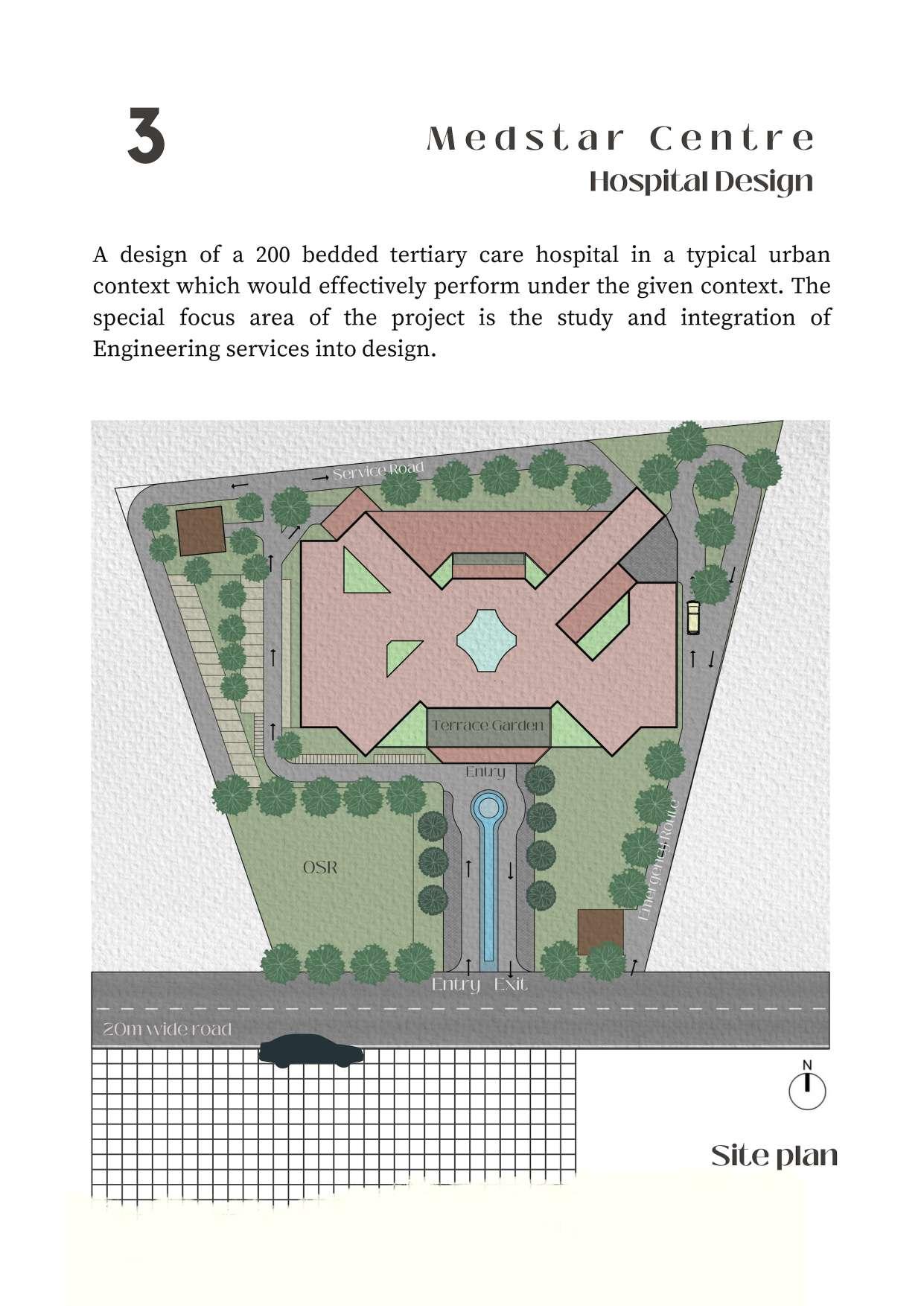 3

Medstar Centre
Hospital Design

A design of a 200 bedded tertiary care hospital in a typical urban context which would effectively perform under the given context. The special focus area of the project is the study and integration of Engineering services into design.

Service Road

Terrace Garden

Entry

OSR

Emergency Route

Entry Exit

20m wide road

N

Site plan